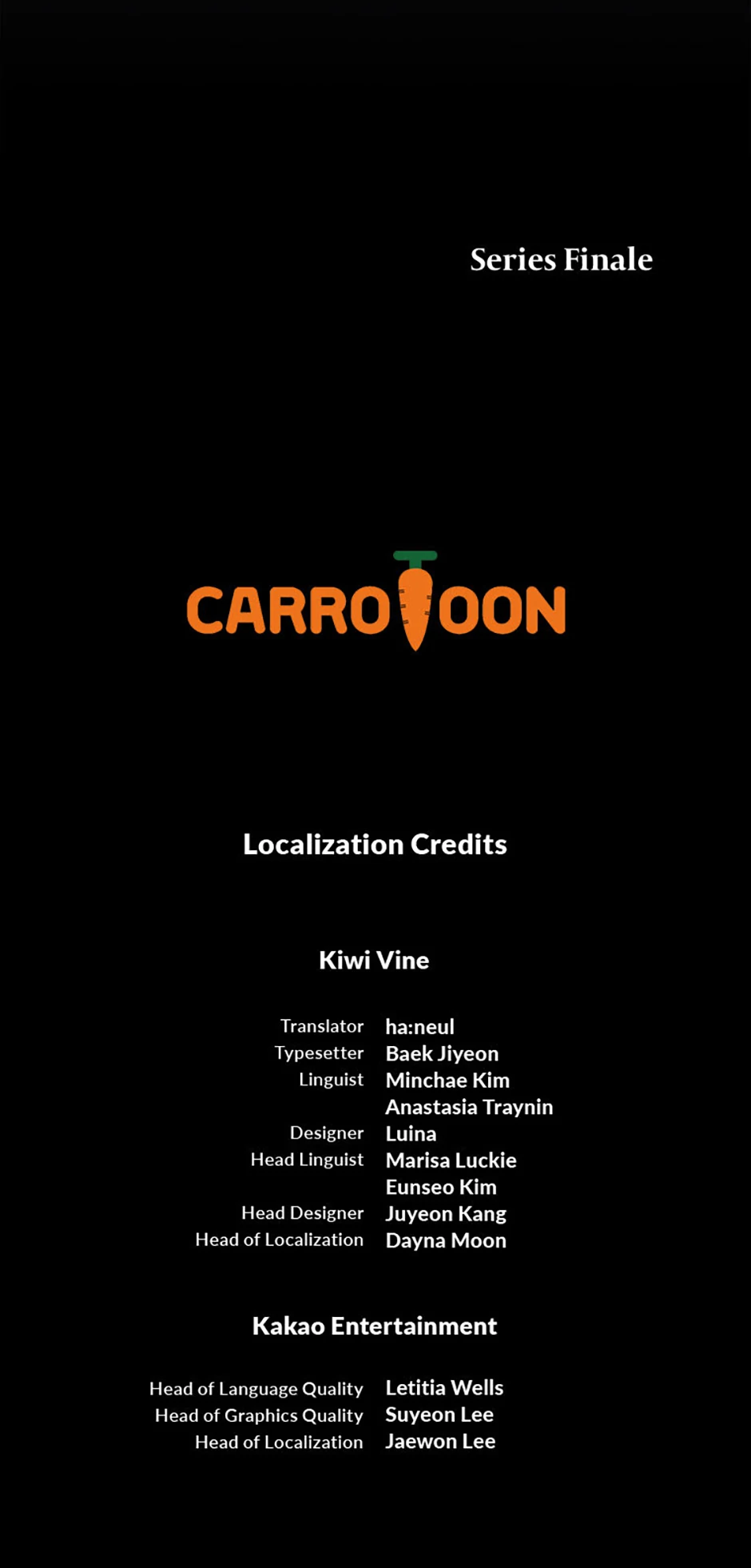 Series Finale

CARROTOON

Localization Credits

Kiwi Vine

Translator ha:neul
Typesetter Baek Jiyeon
Linguist Minchae Kim
Anastasia Traynin
Designer Luina
Head Linguist Marisa Luckie
Eunseo Kim
Head Designer Juyeon Kang
Head of Localization Dayna Moon

Kakao Entertainment

Head of Language Quality Letitia Wells
Head of Graphics Quality Suyeon Lee
Head of Localization Jaewon Lee